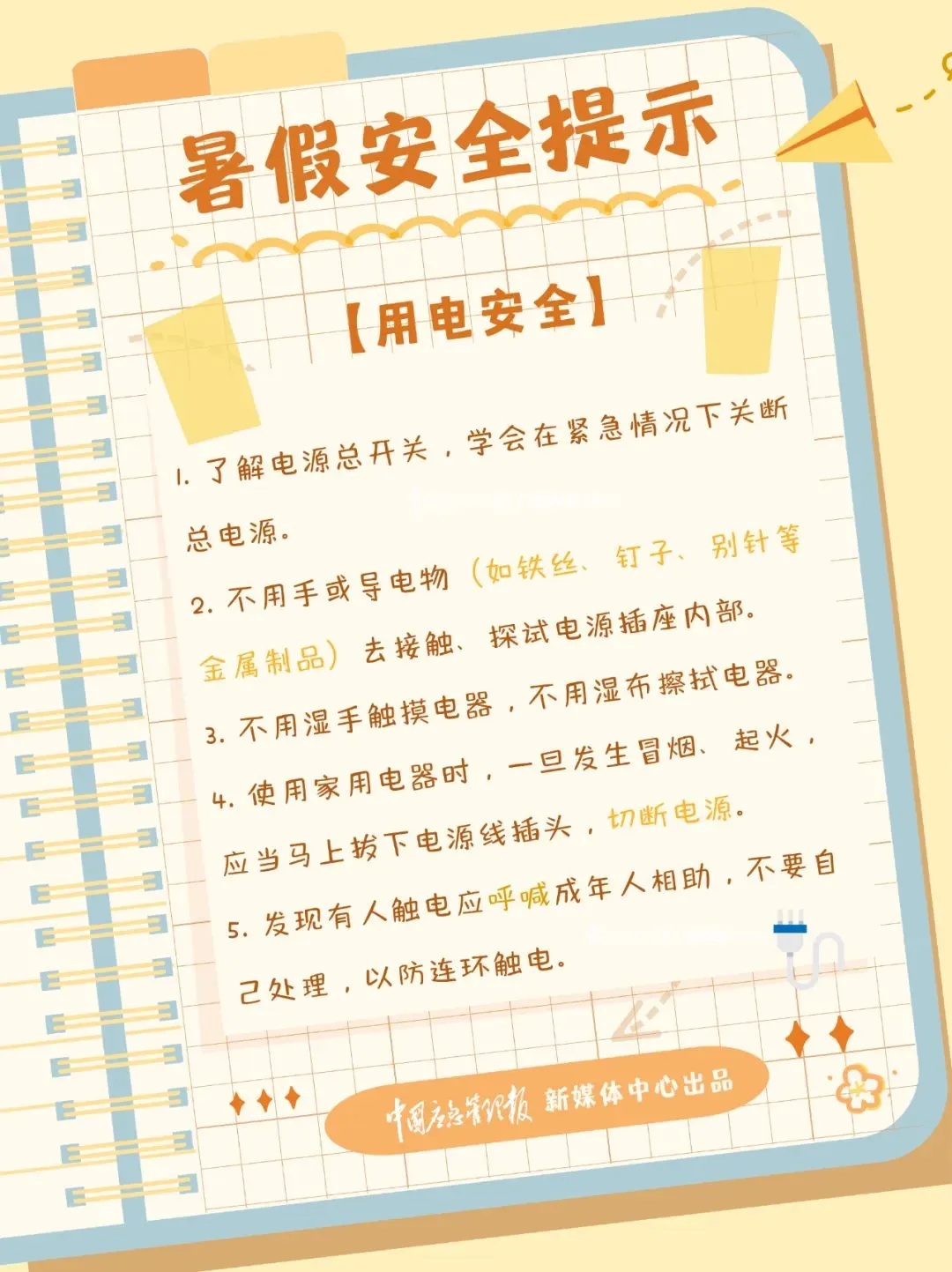 暑假安全提示

【用电安全】

1. 了解电源总开关，学会在紧急情况下关断总电源。

2. 不用手或导电物（如铁丝、钉子、别针等金属制品）去接触、探试电源插座内部。

3. 不用湿手触摸电器，不用湿布擦拭电器。

4. 使用家用电器时，一旦发生冒烟、起火，应当马上拔下电源线插头，切断电源。

5. 发现有人触电应呼喊成年人相助，不要自己处理，以防连环触电。

中国应急管理报 新媒体中心出品